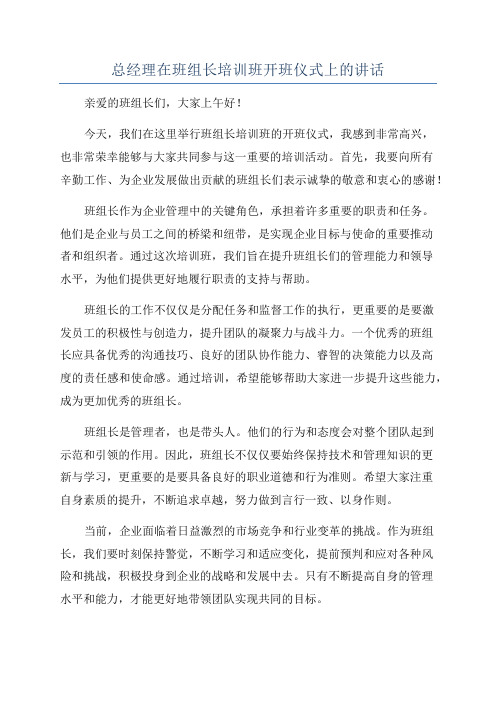 总经理在班组长培训班开班仪式上的讲话

亲爱的班组长们，大家上午好！

今天，我们在这里举行班组长培训班的开班仪式，我感到非常高兴，也非常荣幸能够与大家共同参与这一重要的培训活动。首先，我要向所有辛勤工作、为企业发展做出贡献的班组长们表示诚挚的敬意和衷心的感谢！

班组长作为企业管理中的关键角色，承担着许多重要的职责和任务。他们是企业与员工之间的桥梁和纽带，是实现企业目标与使命的重要推动者和组织者。通过这次培训班，我们旨在提升班组长们的管理能力和领导水平，为他们提供更好地履行职责的支持与帮助。

班组长的工作不仅仅是分配任务和监督工作的执行，更重要的是要激发员工的积极性与创造力，提升团队的凝聚力与战斗力。一个优秀的班组长应具备优秀的沟通技巧、良好的团队协作能力、睿智的决策能力以及高度的责任感和使命感。通过培训，希望能够帮助大家进一步提升这些能力，成为更加优秀的班组长。

班组长是管理者，也是带头人。他们的行为和态度会对整个团队起到示范和引领的作用。因此，班组长不仅仅要始终保持技术和管理知识的更新与学习，更重要的是要具备良好的职业道德和行为准则。希望大家注重自身素质的提升，不断追求卓越，努力做到言行一致、以身作则。

当前，企业面临着日益激烈的市场竞争和行业变革的挑战。作为班组长，我们要时刻保持警觉，不断学习和适应变化，提前预判和应对各种风险和挑战，积极投身到企业的战略和发展中去。只有不断提高自身的管理水平和能力，才能更好地带领团队实现共同的目标。